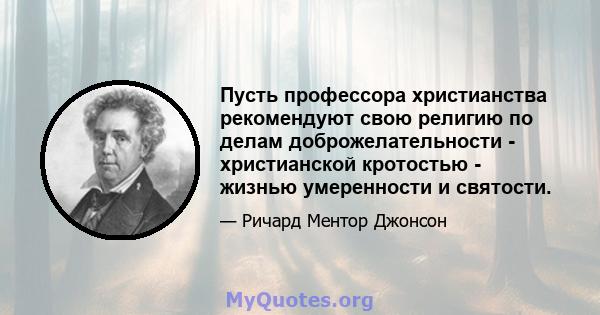 Пусть профессора христианства рекомендуют свою религию по делам доброжелательности - христианской кротостью - жизнью умеренности и святости.

— Ричард Ментор Джонсон

MyQuotes.org